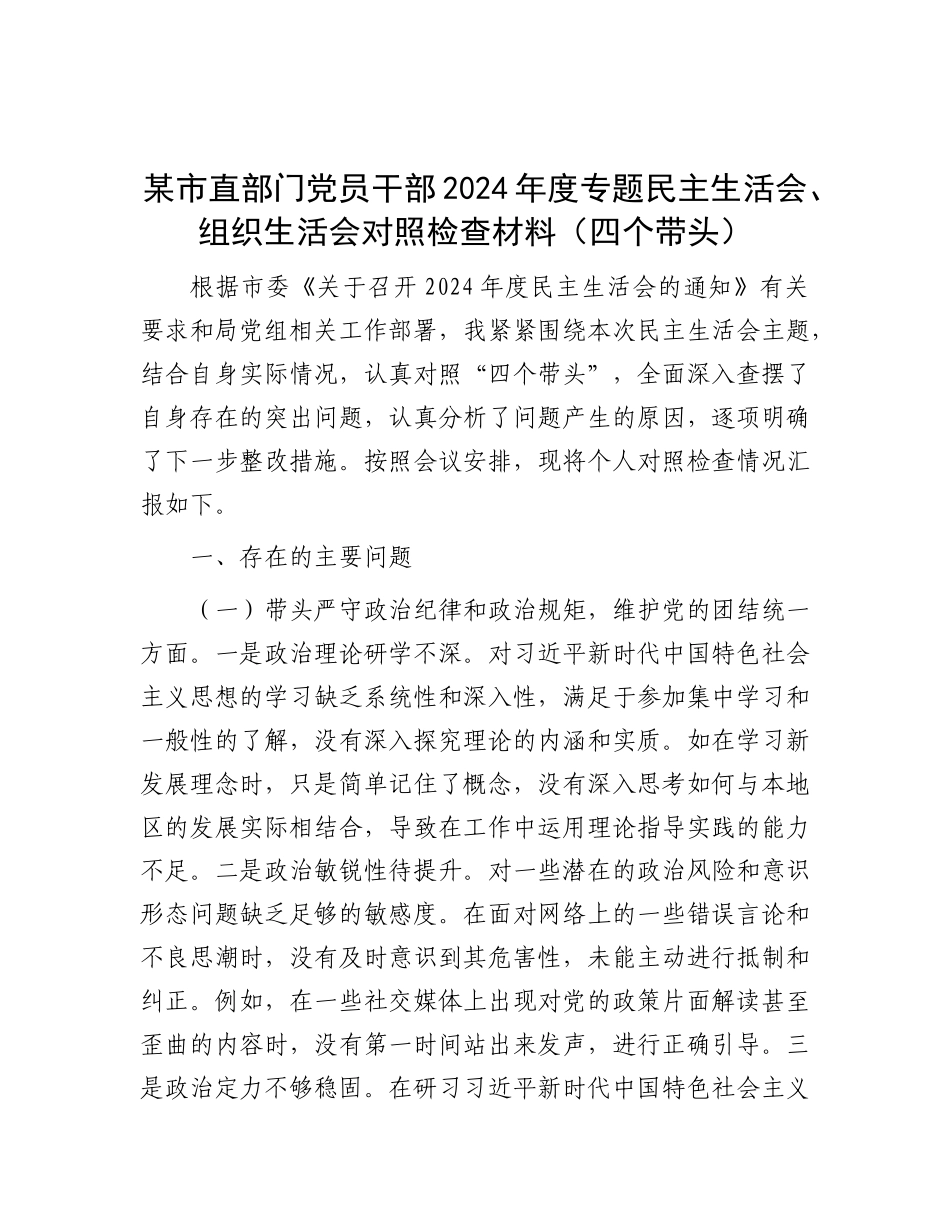 某市直部门党员干部2024年度专题民主生活会、组织生活会对照检查材料（四个带头）

根据市委《关于召开2024年度民主生活会的通知》有关要求和局党组相关工作部署，我紧紧围绕本次民主生活会主题，结合自身实际情况，认真对照“四个带头”，全面深入查摆了自身存在的突出问题，认真分析了问题产生的原因，逐项明确了下一步整改措施。按照会议安排，现将个人对照检查情况汇报如下。

一、存在的主要问题

（一）带头严守政治纪律和政治规矩，维护党的团结统一方面。一是政治理论研学不深。对习近平新时代中国特色社会主义思想的学习缺乏系统性和深入性，满足于参加集中学习和一般性的了解，没有深入探究理论的内涵和实质。如在学习新发展理念时，只是简单记住了概念，没有深入思考如何与本地区的发展实际相结合，导致在工作中运用理论指导实践的能力不足。二是政治敏锐性待提升。对一些潜在的政治风险和意识形态问题缺乏足够的敏感度。在面对网络上的一些错误言论和不良思潮时，没有及时意识到其危害性，未能主动进行抵制和纠正。例如，在一些社交媒体上出现对党的政策片面解读甚至歪曲的内容时，没有第一时间站出来发声，进行正确引导。三是政治定力不够稳固。在研习习近平新时代中国特色社会主义